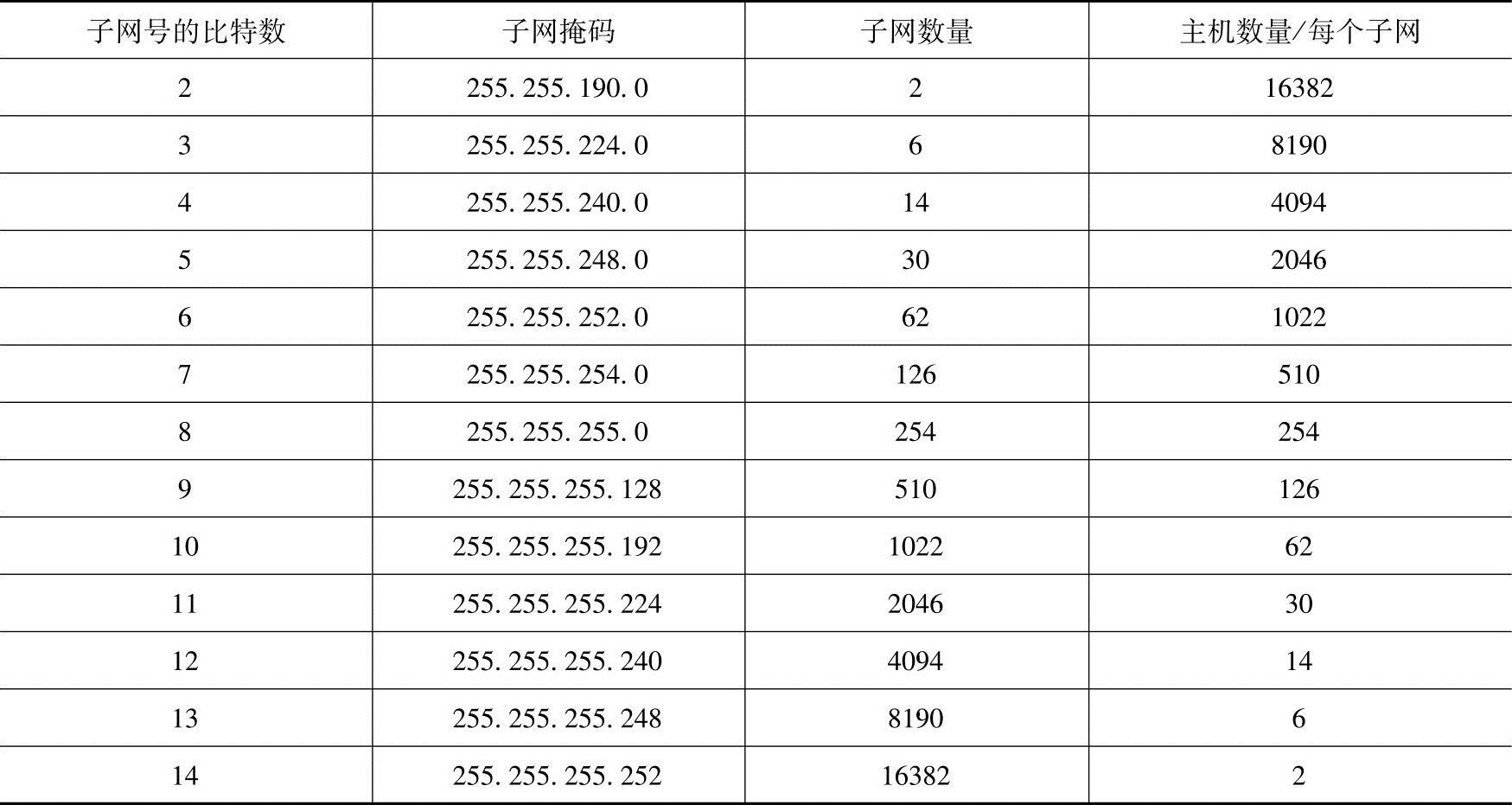 | 子网号的比特数 | 子网掩码 | 子网数量 | 主机数量/每个子网 |
|---|---|---|---|
| 2 | 255.255.190.0 | 2 | 16382 |
| 3 | 255.255.224.0 | 6 | 8190 |
| 4 | 255.255.240.0 | 14 | 4094 |
| 5 | 255.255.248.0 | 30 | 2046 |
| 6 | 255.255.252.0 | 62 | 1022 |
| 7 | 255.255.254.0 | 126 | 510 |
| 8 | 255.255.255.0 | 254 | 254 |
| 9 | 255.255.255.128 | 510 | 126 |
| 10 | 255.255.255.192 | 1022 | 62 |
| 11 | 255.255.255.224 | 2046 | 30 |
| 12 | 255.255.255.240 | 4094 | 14 |
| 13 | 255.255.255.248 | 8190 | 6 |
| 14 | 255.255.255.252 | 16382 | 2 |